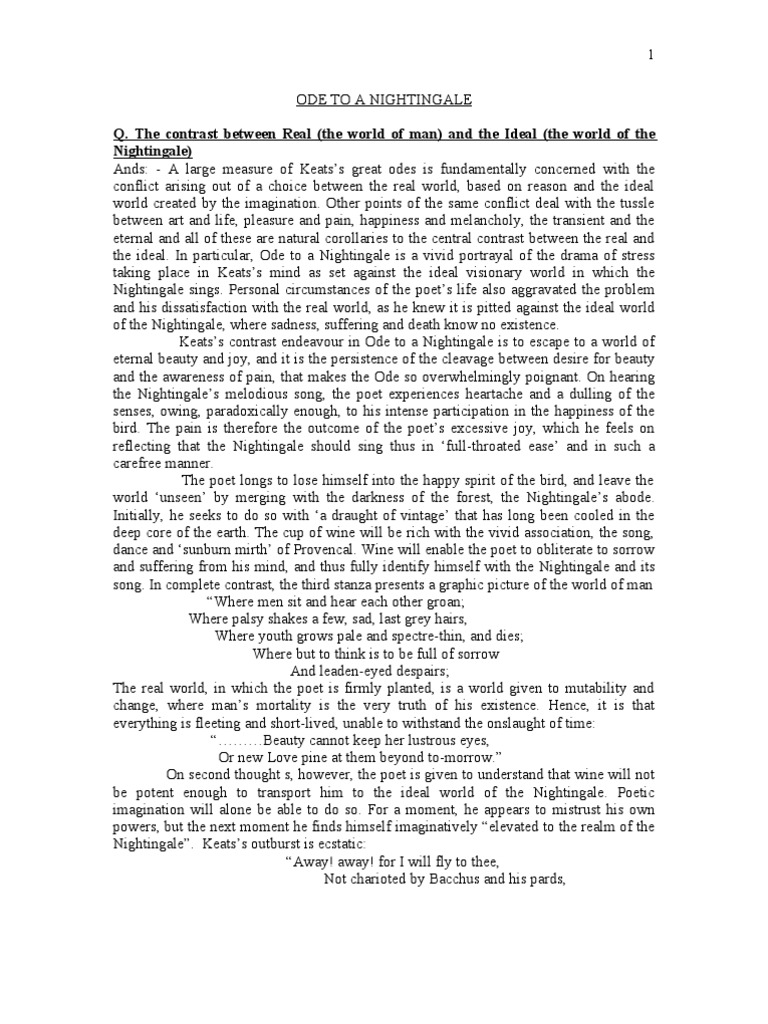 1

ODE TO A NIGHTINGALE

Q. The contrast between Real (the world of man) and the Ideal (the world of the Nightingale)

Ands: - A large measure of Keats's great odes is fundamentally concerned with the conflict arising out of a choice between the real world, based on reason and the ideal world created by the imagination. Other points of the same conflict deal with the tussle between art and life, pleasure and pain, happiness and melancholy, the transient and the eternal and all of these are natural corollaries to the central contrast between the real and the ideal. In particular, Ode to a Nightingale is a vivid portrayal of the drama of stress taking place in Keats's mind as set against the ideal visionary world in which the Nightingale sings. Personal circumstances of the poet's life also aggravated the problem and his dissatisfaction with the real world, as he knew it is pitted against the ideal world of the Nightingale, where sadness, suffering and death know no existence.

Keats's contrast endeavour in Ode to a Nightingale is to escape to a world of eternal beauty and joy, and it is the persistence of the cleavage between desire for beauty and the awareness of pain, that makes the Ode so overwhelmingly poignant. On hearing the Nightingale's melodious song, the poet experiences heartache and a dulling of the senses, owing, paradoxically enough, to his intense participation in the happiness of the bird. The pain is therefore the outcome of the poet's excessive joy, which he feels on reflecting that the Nightingale should sing thus in 'full-throated ease' and in such a carefree manner.

The poet longs to lose himself into the happy spirit of the bird, and leave the world 'unseen' by merging with the darkness of the forest, the Nightingale's abode. Initially, he seeks to do so with 'a draught of vintage' that has long been cooled in the deep core of the earth. The cup of wine will be rich with the vivid association, the song, dance and 'sunburn mirth' of Provencal. Wine will enable the poet to obliterate to sorrow and suffering from his mind, and thus fully identify himself with the Nightingale and its song. In complete contrast, the third stanza presents a graphic picture of the world of man

"Where men sit and hear each other groan;
Where palsy shakes a few, sad, last grey hairs,
Where youth grows pale and spectre-thin, and dies;
Where but to think is to be full of sorrow
And leaden-eyed despairs;

The real world, in which the poet is firmly planted, is a world given to mutability and change, where man's mortality is the very truth of his existence. Hence, it is that everything is fleeting and short-lived, unable to withstand the onslaught of time:

"………Beauty cannot keep her lustrous eyes,
Or new Love pine at them beyond to-morrow."

On second thought s, however, the poet is given to understand that wine will not be potent enough to transport him to the ideal world of the Nightingale. Poetic imagination will alone be able to do so. For a moment, he appears to mistrust his own powers, but the next moment he finds himself imaginatively "elevated to the realm of the Nightingale". Keats's outburst is ecstatic:

"Away! away! for I will fly to thee,
Not charioted by Bacchus and his pards,